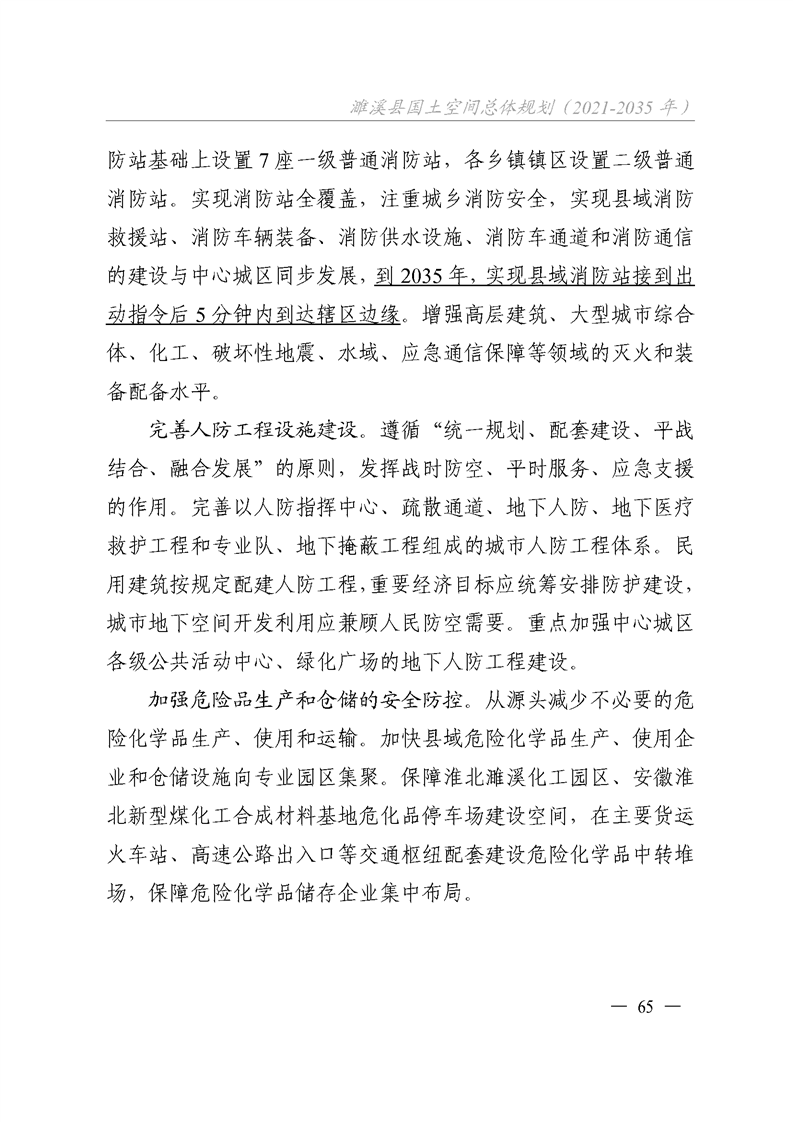 濉溪县国土空间总体规划（2021-2035 年）

防站基础上设置 7 座一级普通消防站，各乡镇镇区设置二级普通消防站。实现消防站全覆盖，注重城乡消防安全，实现县域消防救援站、消防车辆装备、消防供水设施、消防车通道和消防通信的建设与中心城区同步发展，到 2035 年，实现县域消防站接到出动指令后 5 分钟内到达辖区边缘。增强高层建筑、大型城市综合体、化工、破坏性地震、水域、应急通信保障等领域的灭火和装备配备水平。

完善人防工程设施建设。遵循“统一规划、配套建设、平战结合、融合发展”的原则，发挥战时防空、平时服务、应急支援的作用。完善以人防指挥中心、疏散通道、地下人防、地下医疗救护工程和专业队、地下掩蔽工程组成的城市人防工程体系。民用建筑按规定配建人防工程，重要经济目标应统筹安排防护建设，城市地下空间开发利用应兼顾人民防空需要。重点加强中心城区各级公共活动中心、绿化广场的地下人防工程建设。

加强危险品生产和仓储的安全防控。从源头减少不必要的危险化学品生产、使用和运输。加快县域危险化学品生产、使用企业和仓储设施向专业园区集聚。保障淮北濉溪化工园区、安徽淮北新型煤化工合成材料基地危化品停车场建设空间，在主要货运火车站、高速公路出入口等交通枢纽配套建设危险化学品中转堆场，保障危险化学品储存企业集中布局。

— 65 —